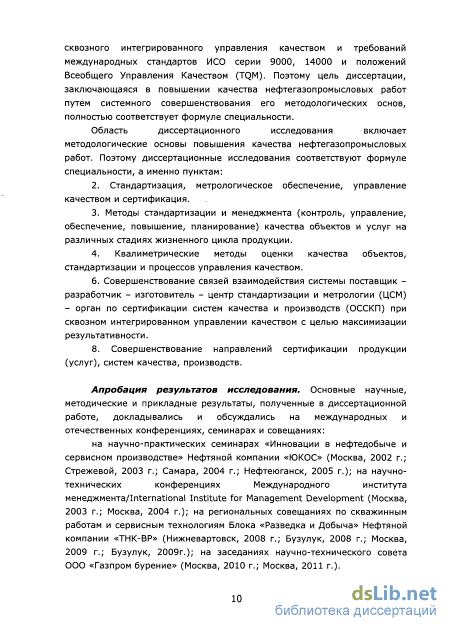 сквозного интегрированного управления качеством и требований международных стандартов ИСО серии 9000, 14000 и положений Всеобщего Управления Качеством (TQM). Поэтому цель диссертации, заключающаяся в повышении качества нефтегазопромысловых работ путем системного совершенствования его методологических основ, полностью соответствует формуле специальности.

Область диссертационного исследования включает методологические основы повышения качества нефтегазопромысловых работ. Поэтому диссертационные исследования соответствуют формуле специальности, а именно пунктам:

2. Стандартизация, метрологическое обеспечение, управление качеством и сертификация.

3. Методы стандартизации и менеджмента (контроль, управление, обеспечение, повышение, планирование) качества объектов и услуг на различных стадиях жизненного цикла продукции.

4. Квалиметрические методы оценки качества объектов, стандартизации и процессов управления качеством.

6. Совершенствование связей взаимодействия системы поставщик – разработчик – изготовитель – центр стандартизации и метрологии (ЦСМ) – орган по сертификации систем качества и производств (ОССКП) при сквозном интегрированном управлении качеством с целью максимизации результативности.

8. Совершенствование направлений сертификации продукции (услуг), систем качества, производств.

Апробация результатов исследования. Основные научные, методические и прикладные результаты, полученные в диссертационной работе, докладывались и обсуждались на международных и отечественных конференциях, семинарах и совещаниях:

на научно-практических семинарах «Инновации в нефтедобыче и сервисном производстве» Нефтяной компании «ЮКОС» (Москва, 2002 г.; Стрежевой, 2003 г.; Самара, 2004 г.; Нефтеюганск, 2005 г.); на научно-технических конференциях Международного института менеджмента/International Institute for Management Development (Москва, 2003 г.; Москва, 2004 г.); на региональных совещаниях по скважинным работам и сервисным технологиям Блока «Разведка и Добыча» Нефтяной компании «ТНК-ВР» (Нижневартовск, 2008 г.; Бузулук, 2008 г.; Москва, 2009 г.; Бузулук, 2009г.); на заседаниях научно-технического совета ООО «Газпром бурение» (Москва, 2010 г.; Москва, 2011 г.).

10

dsLib.net
библиотека диссертаций